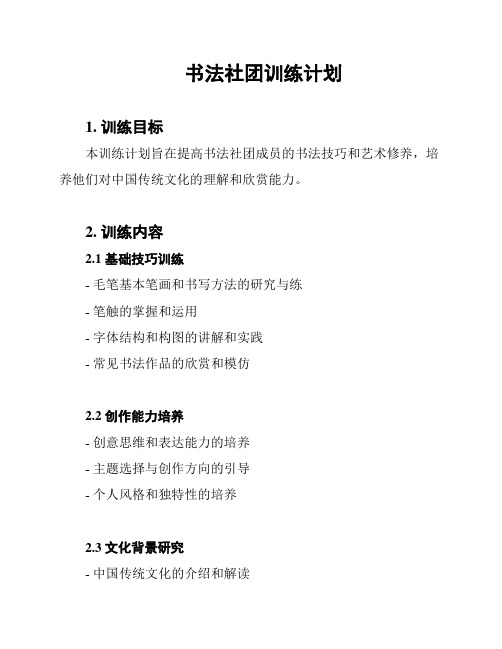 书法社团训练计划

1. 训练目标

本训练计划旨在提高书法社团成员的书法技巧和艺术修养，培养他们对中国传统文化的理解和欣赏能力。

2. 训练内容

2.1 基础技巧训练

- 毛笔基本笔画和书写方法的研究与练

- 笔触的掌握和运用

- 字体结构和构图的讲解和实践

- 常见书法作品的欣赏和模仿

2.2 创作能力培养

- 创意思维和表达能力的培养

- 主题选择与创作方向的引导

- 个人风格和独特性的培养

2.3 文化背景研究

- 中国传统文化的介绍和解读